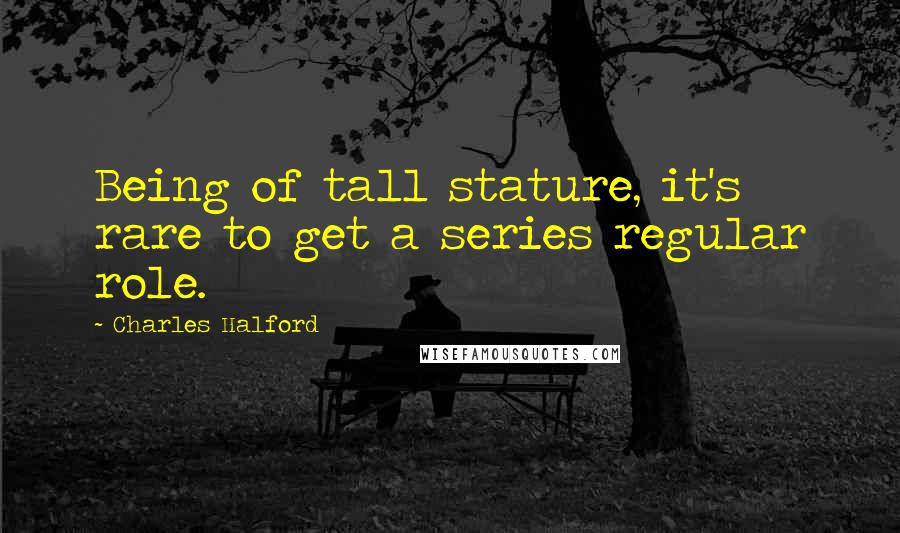 Being of tall stature, it's rare to get a series regular role.

~ Charles Halford

WISEFAMOUSQUOTES.COM